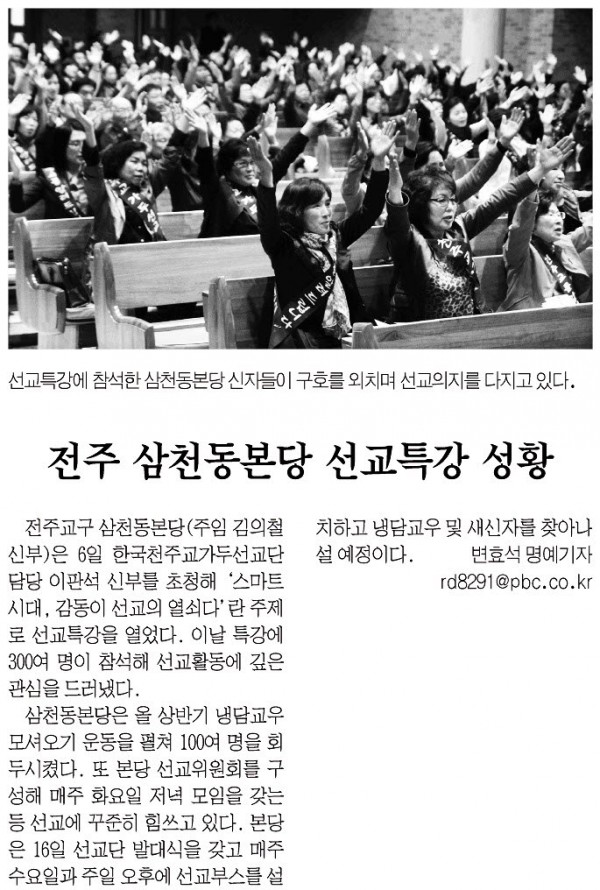 선교특강에 참석한 삼천동본당 신자들이 구호를 외치며 선교의지를 다지고 있다.

전주 삼천동본당 선교특강 성황

전주교구 삼천동본당(주임 김의철 신부)은 6일 한국천주교가두선교단 담당 이관석 신부를 초청해 '스마트 시대, 감동이 선교의 열쇠다'란 주제로 선교특강을 열었다. 이날 특강에 300여 명이 참석해 선교활동에 깊은 관심을 드러냈다.

삼천동본당은 올 상반기 냉담교우 모셔오기 운동을 펼쳐 100여 명을 회두시켰다. 또 본당 선교위원회를 구성해 매주 화요일 저녁 모임을 갖는 등 선교에 꾸준히 힘쓰고 있다. 본당은 16일 선교단 발대식을 갖고 매주 수요일과 주일 오후에 선교부스를 설치하고 냉담교우 및 새신자를 찾아나설 예정이다. 변효석 명예기자
rd8291@pbc.co.kr